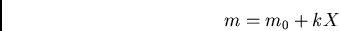 $m = m_0 + kX$